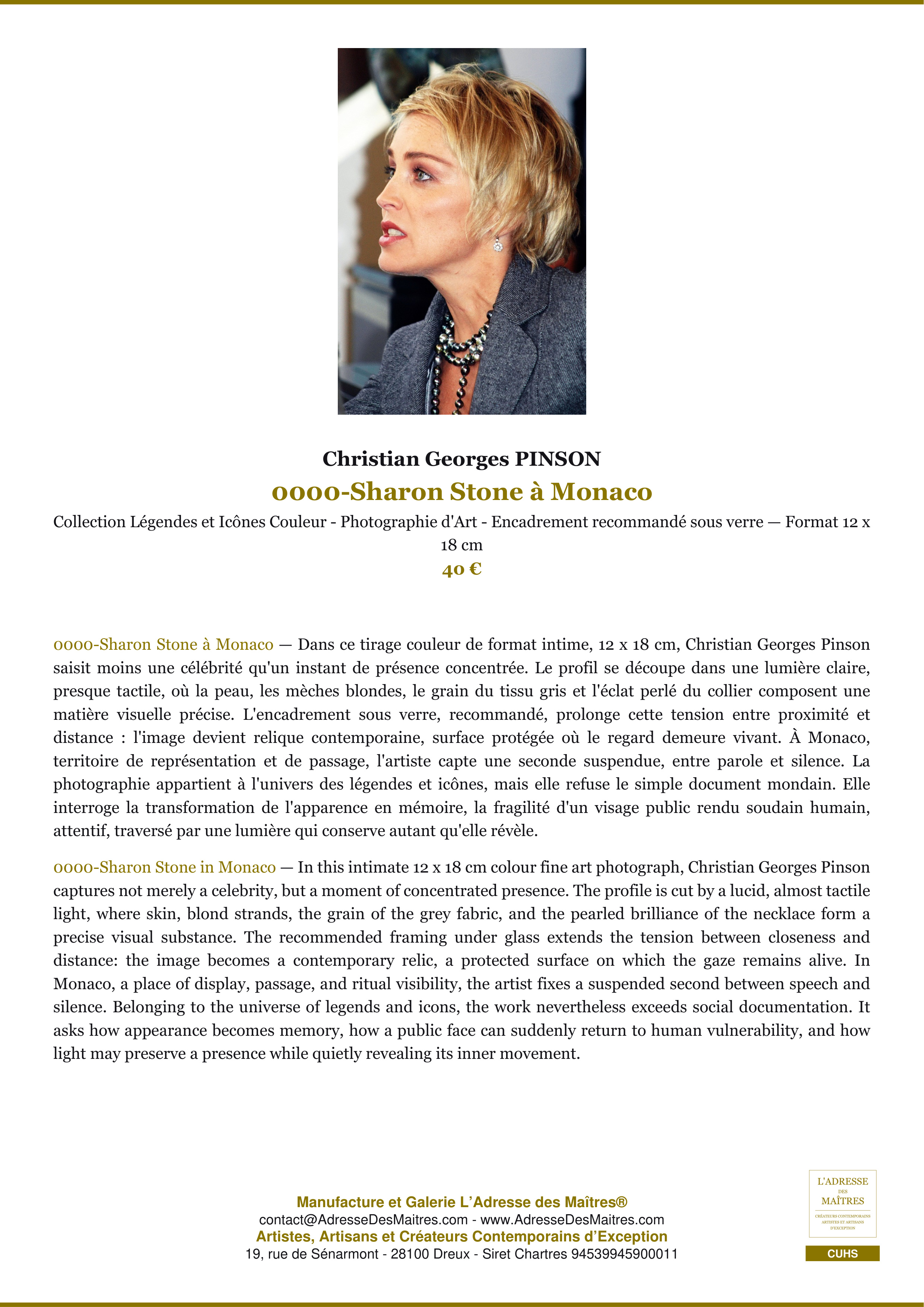 Christian Georges PINSON

0000-Sharon Stone à Monaco

Collection Légendes et Icônes Couleur - Photographie d'Art - Encadrement recommandé sous verre — Format 12 x 18 cm

40 €

0000-Sharon Stone à Monaco — Dans ce tirage couleur de format intime, 12 x 18 cm, Christian Georges Pinson saisit moins une célébrité qu'un instant de présence concentrée. Le profil se découpe dans une lumière claire, presque tactile, où la peau, les mèches blondes, le grain du tissu gris et l'éclat perlé du collier composent une matière visuelle précise. L'encadrement sous verre, recommandé, prolonge cette tension entre proximité et distance : l'image devient relique contemporaine, surface protégée où le regard demeure vivant. À Monaco, territoire de représentation et de passage, l'artiste capte une seconde suspendue, entre parole et silence. La photographie appartient à l'univers des légendes et icônes, mais elle refuse le simple document mondain. Elle interroge la transformation de l'apparence en mémoire, la fragilité d'un visage public rendu soudain humain, attentif, traversé par une lumière qui conserve autant qu'elle révèle.

0000-Sharon Stone in Monaco — In this intimate 12 x 18 cm colour fine art photograph, Christian Georges Pinson captures not merely a celebrity, but a moment of concentrated presence. The profile is cut by a lucid, almost tactile light, where skin, blond strands, the grain of the grey fabric, and the pearled brilliance of the necklace form a precise visual substance. The recommended framing under glass extends the tension between closeness and distance: the image becomes a contemporary relic, a protected surface on which the gaze remains alive. In Monaco, a place of display, passage, and ritual visibility, the artist fixes a suspended second between speech and silence. Belonging to the universe of legends and icons, the work nevertheless exceeds social documentation. It asks how appearance becomes memory, how a public face can suddenly return to human vulnerability, and how light may preserve a presence while quietly revealing its inner movement.

Manufacture et Galerie L'Adresse des Maîtres®
contact@AdresseDesMaitres.com - www.AdresseDesMaitres.com
Artistes, Artisans et Créateurs Contemporains d'Exception
19, rue de Sénarmont - 28100 Dreux - Siret Chartres 94539945900011

L'ADRESSE
DES
MAÎTRES
CRÉATEURS CONTEMPORAINS
ARTISTES ET ARTISANS
D'EXCEPTION

CUHS